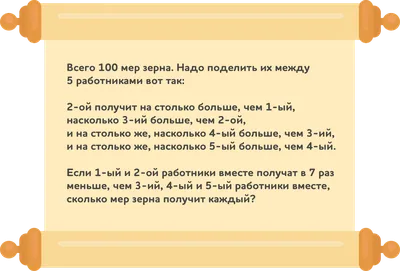 Всего 100 мер зерна. Надо поделить их между 5 работниками вот так:

2-ой получит на столько больше, чем 1-ый, насколько 3-ий больше, чем 2-ой, и на столько же, насколько 4-ый больше, чем 3-ий, и на столько же, насколько 5-ый больше, чем 4-ый.

Если 1-ый и 2-ой работники вместе получат в 7 раз меньше, чем 3-ий, 4-ый и 5-ый работники вместе, сколько мер зерна получит каждый?